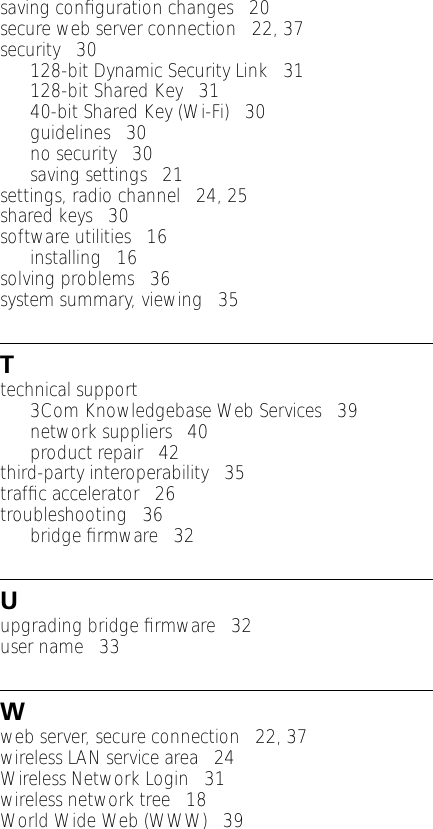 saving configuration changes 20
secure web server connection 22, 37
security 30
128-bit Dynamic Security Link 31
128-bit Shared Key 31
40-bit Shared Key (Wi-Fi) 30
guidelines 30
no security 30
saving settings 21
settings, radio channel 24, 25
shared keys 30
software utilities 16
installing 16
solving problems 36
system summary, viewing 35

T
technical support
3Com Knowledgebase Web Services 39
network suppliers 40
product repair 42
third-party interoperability 35
traffic accelerator 26
troubleshooting 36
bridge firmware 32

U
upgrading bridge firmware 32
user name 33

W
web server, secure connection 22, 37
wireless LAN service area 24
Wireless Network Login 31
wireless network tree 18
World Wide Web (WWW) 39